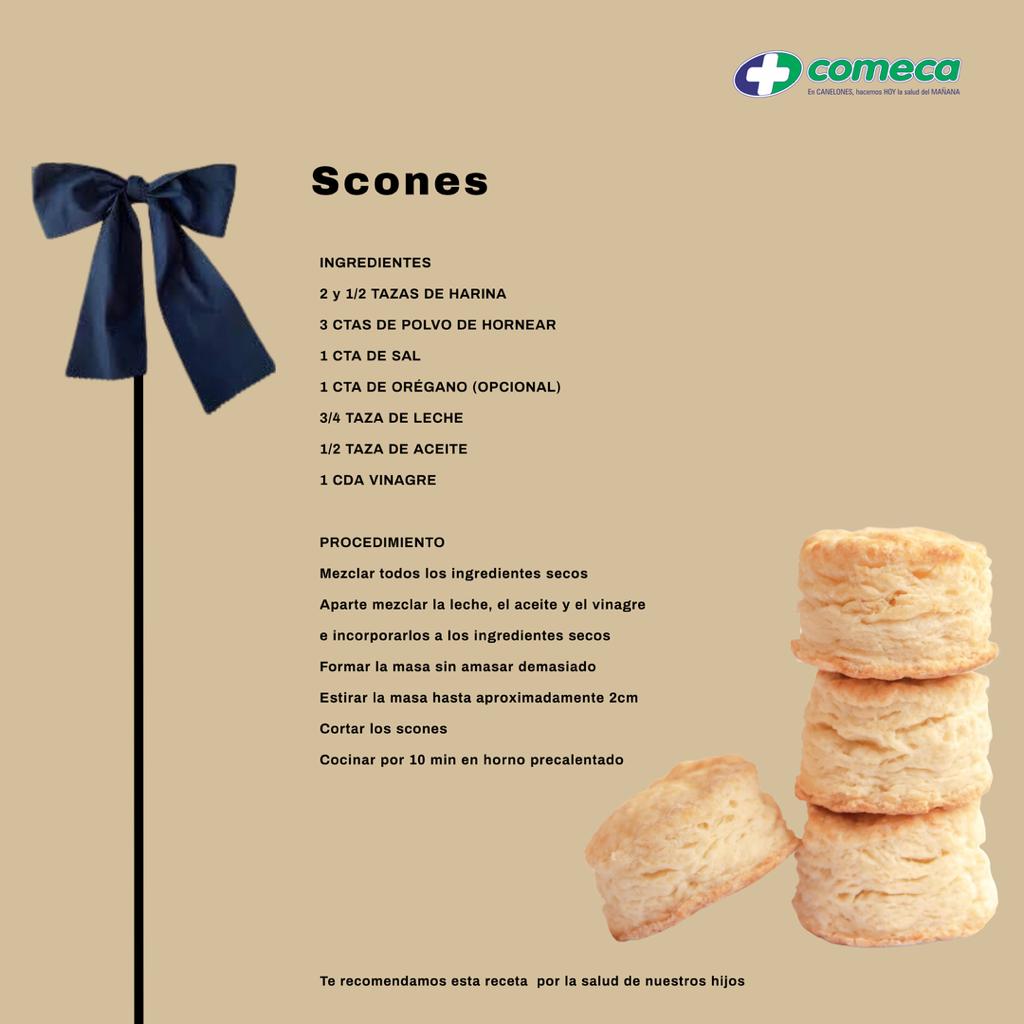 comeca
En CANELONES, hacemos HOY la salud del MAÑANA

Scones

INGREDIENTES
2 y 1/2 TAZAS DE HARINA
3 CTAS DE POLVO DE HORNEAR
1 CTA DE SAL
1 CTA DE ORÉGANO (OPCIONAL)
3/4 TAZA DE LECHE
1/2 TAZA DE ACEITE
1 CDA VINAGRE

PROCEDIMIENTO
Mezclar todos los ingredientes secos
Aparte mezclar la leche, el aceite y el vinagre
e incorporarlos a los ingredientes secos
Formar la masa sin amasar demasiado
Estirar la masa hasta aproximadamente 2cm
Cortar los scones
Cocinar por 10 min en horno precalentado

Te recomendamos esta receta por la salud de nuestros hijos